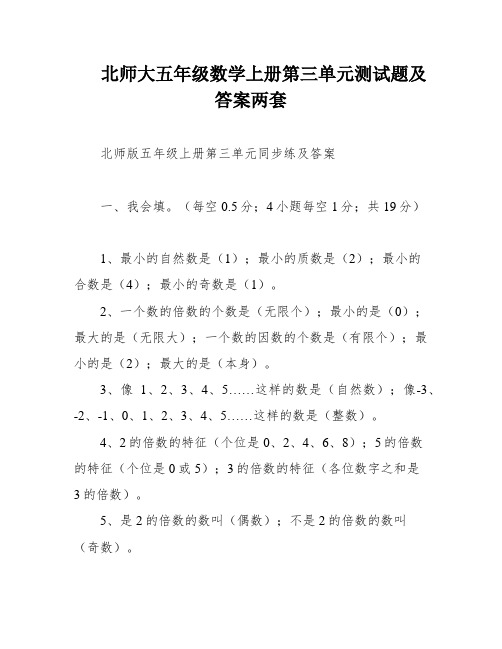 北师大五年级数学上册第三单元测试题及答案两套

北师版五年级上册第三单元同步练及答案

一、我会填。（每空 0.5 分；4 小题每空 1 分；共 19 分）

1、最小的自然数是（1）；最小的质数是（2）；最小的合数是（4）；最小的奇数是（1）。

2、一个数的倍数的个数是（无限个）；最小的是（0）；最大的是（无限大）；一个数的因数的个数是（有限个）；最小的是（2）；最大的是（本身）。

3、像 1、2、3、4、5……这样的数是（自然数）；像-3、-2、-1、0、1、2、3、4、5……这样的数是（整数）。

4、2 的倍数的特征（个位是 0、2、4、6、8）；5 的倍数的特征（个位是 0 或 5）；3 的倍数的特征（各位数字之和是 3 的倍数）。

5、是 2 的倍数的数叫（偶数）；不是 2 的倍数的数叫（奇数）。